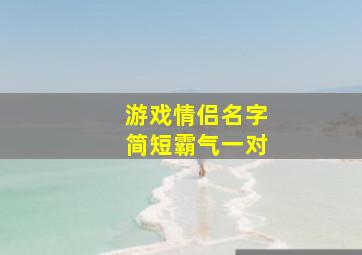 游戏情侣名字
简短霸气一对